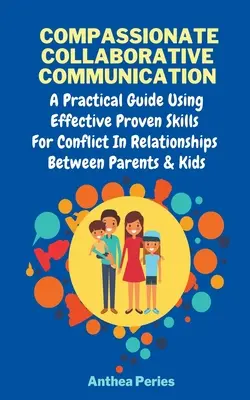 COMPASSIONATE COLLABORATIVE COMMUNICATION

A Practical Guide Using Effective Proven Skills For Conflict In Relationships Between Parents & Kids

Anthea Peries